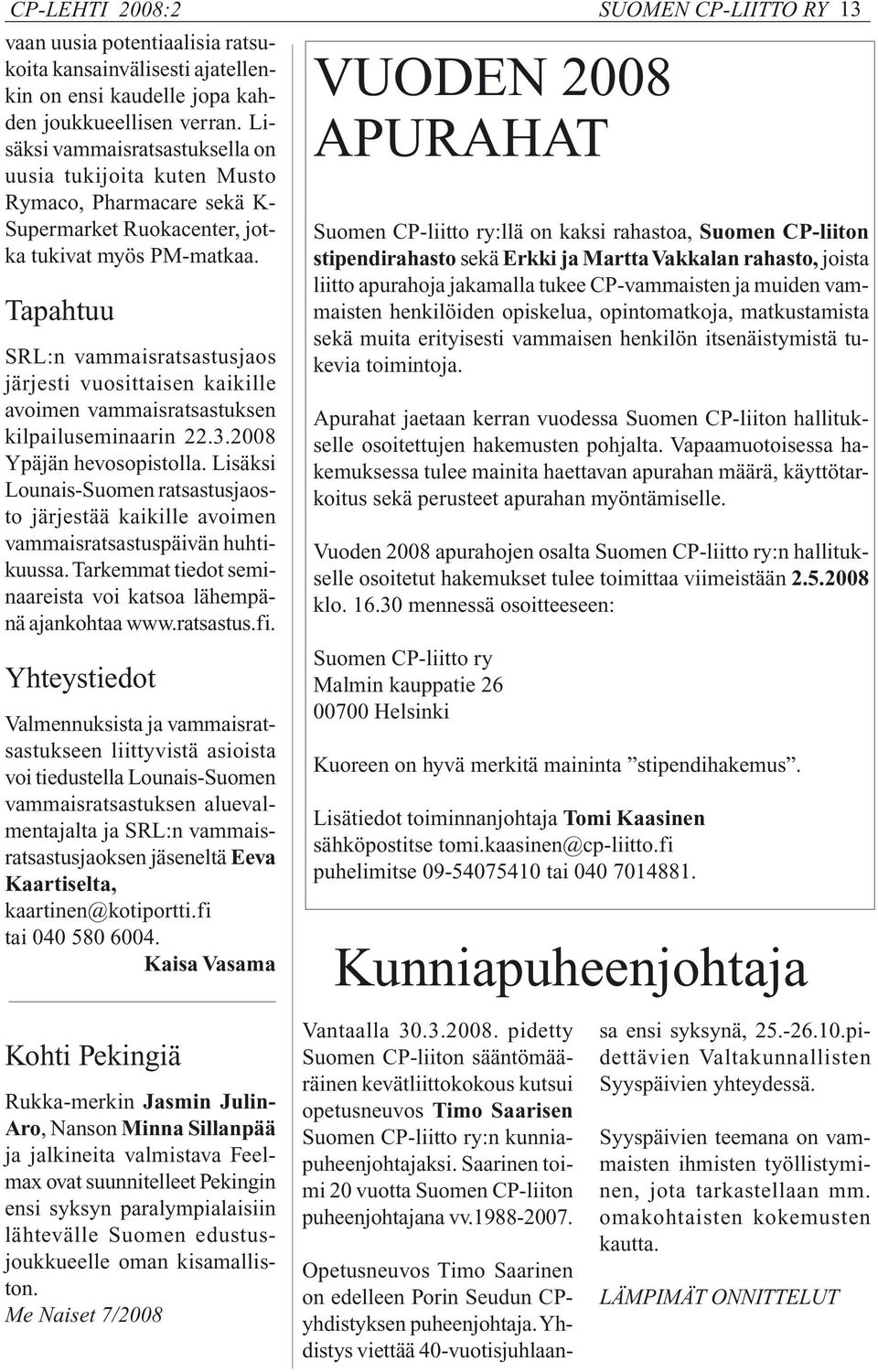 CP-LEHTI 2008:2

SUOMEN CP-LIITTO RY 13

vaan uusia potentiaalisia ratsukoita kansainvälisesti ajatellenkin on ensi kaudelle jopa kahden joukkueellisen verran. Lisäksi vammaisratsastuksella on uusia tukijoita kuten Musto Rymaco, Pharmacare sekä K-Supermarket Ruokacenter, jotka tukivat myös PM-matkaa.

Tapahtuu

SRL:n vammaisratsastusjaos järjesti vuosittaisen kaikille avoimen vammaisratsastuksen kilpailuseminaarin 22.3.2008 Ypäjän hevosopistolla. Lisäksi Lounais-Suomen ratsastusjaosto järjestää kaikille avoimen vammaisratsastuspäivän huhtikuussa. Tarkemmat tiedot seminaareista voi katsoa lähempänä ajankohtaa www.ratsastus.fi.

Yhteystiedot

Valmennuksista ja vammaisratsastukseen liittyvistä asioista voi tiedustella Lounais-Suomen vammaisratsastuksen aluevalmentajalta ja SRL:n vammaisratsastusjaoksen jäseneltä Eeva Kaartiselta, kaartinen@kotiportti.fi tai 040 580 6004.

Kaisa Vasama

Kohti Pekingiä

Rukka-merkin Jasmin Julin-Aro, Nanson Minna Sillanpää ja jalkineita valmistava Feelmax ovat suunnitelleet Pekingin ensi syksyn paralympialaisiin lähtevälle Suomen edustusjoukkueelle oman kisamalliston.
Me Naiset 7/2008

VUODEN 2008 APURAHAT

Suomen CP-liitto ry:llä on kaksi rahastoa, Suomen CP-liiton stipendirahasto sekä Erkki ja Martta Vakkalan rahasto, joista liitto apurahoja jakamalla tukee CP-vammaisten ja muiden vammaisten henkilöiden opiskelua, opintomatkoja, matkustamista sekä muita erityisesti vammaisen henkilön itsenäistymistä tukevia toimintoja.

Apurahat jaetaan kerran vuodessa Suomen CP-liiton hallitukselle osoitettujen hakemusten pohjalta. Vapaamuotoisessa hakemuksessa tulee mainita haettavan apurahan määrä, käyttötarkoitus sekä perusteet apurahan myöntämiselle.

Vuoden 2008 apurahojen osalta Suomen CP-liitto ry:n hallitukselle osoitetut hakemukset tulee toimittaa viimeistään 2.5.2008 klo. 16.30 mennessä osoitteeseen:

Suomen CP-liitto ry
Malmin kauppatie 26
00700 Helsinki

Kuoreen on hyvä merkitä maininta ”stipendihakemus”.

Lisätiedot toiminnanjohtaja Tomi Kaasinen
sähköpostitse tomi.kaasinen@cp-liitto.fi
puhelimitse 09-54075410 tai 040 7014881.

Kunniapuheenjohtaja

Vantaalla 30.3.2008. pidetty Suomen CP-liiton sääntömääräinen kevätliittokokous kutsui opetusneuvos Timo Saarisen Suomen CP-liitto ry:n kunniapuheenjohtajaksi. Saarinen toimi 20 vuotta Suomen CP-liiton puheenjohtajana vv.1988-2007.

Opetusneuvos Timo Saarinen on edelleen Porin Seudun CP-yhdistyksen puheenjohtaja. Yhdistys viettää 40-vuotisjuhlaansa ensi syksynä, 25.-26.10.pidettävien Valtakunnallisten Syyspäivien yhteydessä.

Syyspäivien teemana on vammaisten ihmisten työllistyminen, jota tarkastellaan mm. omakohtaisten kokemusten kautta.

LÄMPIMÄT ONNITTELUT